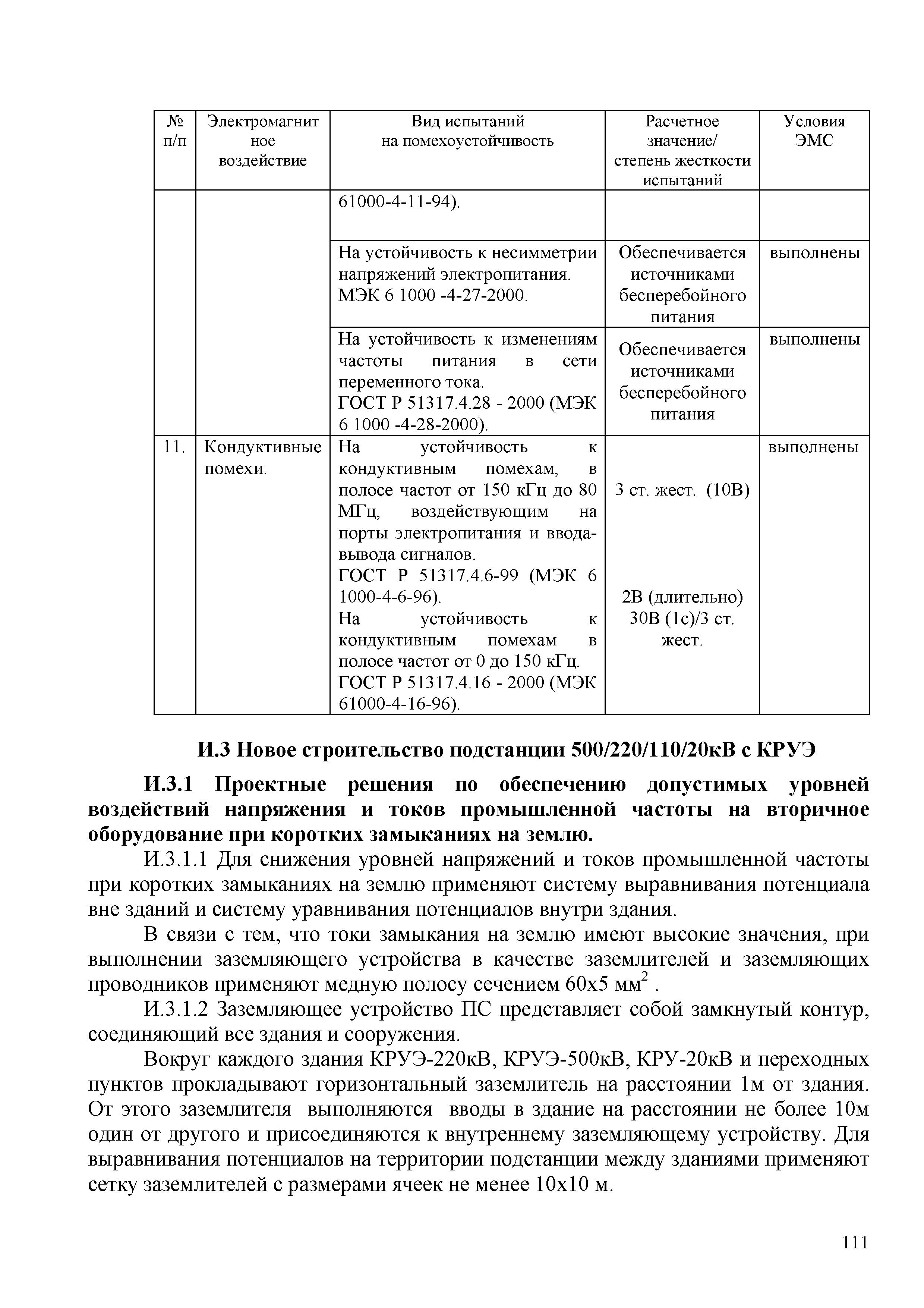 | № п/п | Электромагнитное воздействие | Вид испытаний на помехоустойчивость | Расчетное значение/ степень жесткости испытаний | Условия ЭМС |
|---|---|---|---|---|
| | | 61000-4-11-94). | | |
| | | На устойчивость к несимметрии напряжений электропитания. МЭК 6 1000 -4-27-2000. | Обеспечивается источниками бесперебойного питания | выполнены |
| | | На устойчивость к изменениям частоты питания в сети переменного тока. ГОСТ Р 51317.4.28 - 2000 (МЭК 6 1000 -4-28-2000). | Обеспечивается источниками бесперебойного питания | выполнены |
| 11. | Кондуктивные помехи. | На устойчивость к кондуктивным помехам, в полосе частот от 150 кГц до 80 МГц, воздействующим на порты электропитания и ввода-вывода сигналов. ГОСТ Р 51317.4.6-99 (МЭК 6 1000-4-6-96). На устойчивость к кондуктивным помехам в полосе частот от 0 до 150 кГц. ГОСТ Р 51317.4.16 - 2000 (МЭК 61000-4-16-96). | 3 ст. жест. (10В) 2В (длительно) 30В (1с)/3 ст. жест. | выполнены |

И.3 Новое строительство подстанции 500/220/110/20кВ с КРУЭ

И.3.1 Проектные решения по обеспечению допустимых уровней воздействий напряжения и токов промышленной частоты на вторичное оборудование при коротких замыканиях на землю.

И.3.1.1 Для снижения уровней напряжений и токов промышленной частоты при коротких замыканиях на землю применяют систему выравнивания потенциала вне зданий и систему уравнивания потенциалов внутри здания.

В связи с тем, что токи замыкания на землю имеют высокие значения, при выполнении заземляющего устройства в качестве заземлителей и заземляющих проводников применяют медную полосу сечением 60х5 мм$^2$ .

И.3.1.2 Заземляющее устройство ПС представляет собой замкнутый контур, соединяющий все здания и сооружения.

Вокруг каждого здания КРУЭ-220кВ, КРУЭ-500кВ, КРУ-20кВ и переходных пунктов прокладывают горизонтальный заземлитель на расстоянии 1м от здания. От этого заземлителя выполняются вводы в здание на расстоянии не более 10м один от другого и присоединяются к внутреннему заземляющему устройству. Для выравнивания потенциалов на территории подстанции между зданиями применяют сетку заземлителей с размерами ячеек не менее 10х10 м.

111